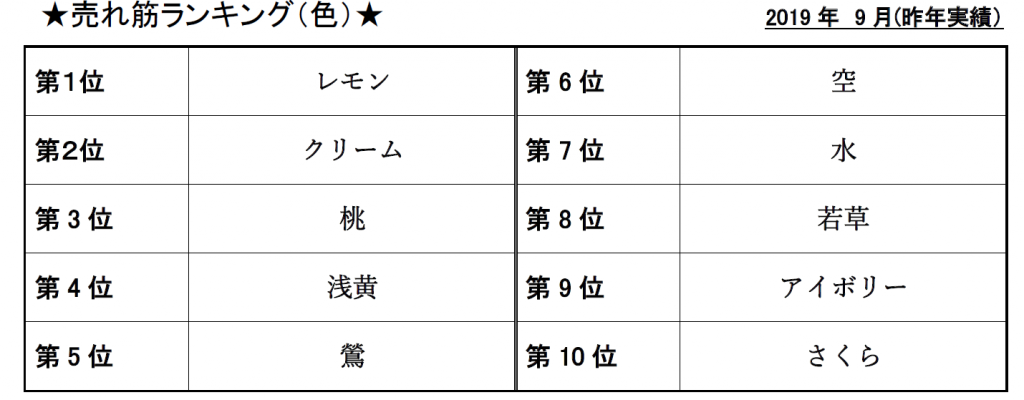 ★売れ筋ランキング（色）★

2019 年 9 月(昨年実績)

| 第1位 | レモン | 第 6 位 | 空 |
|---|---|---|---|
| 第2位 | クリーム | 第 7 位 | 水 |
| 第 3 位 | 桃 | 第 8 位 | 若草 |
| 第 4 位 | 浅黄 | 第 9 位 | アイボリー |
| 第 5 位 | 鶯 | 第 10 位 | さくら |